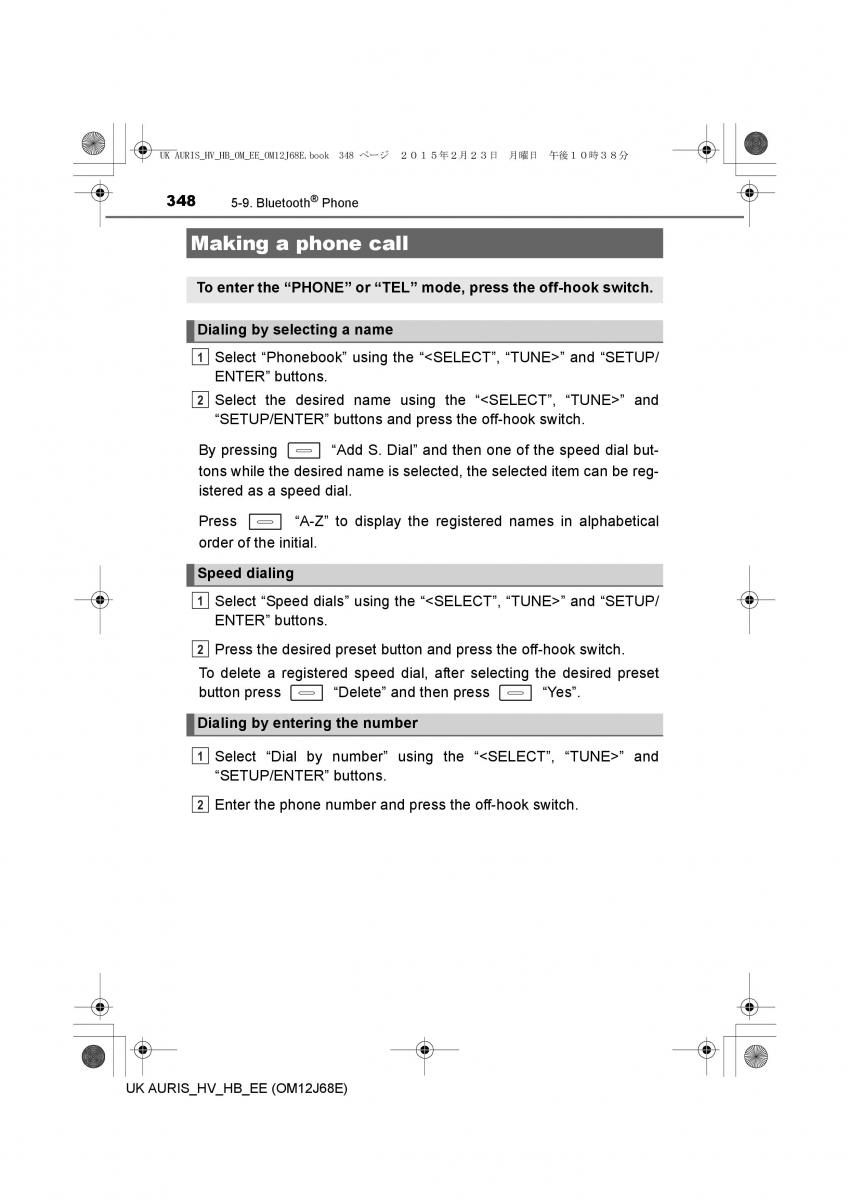 UK AURIS_HV_HB_OM_EE_OM12J68E.book 348 ページ ２０１５年２月２３日 月曜日 午後１０時３８分

348 5-9. Bluetooth® Phone

Making a phone call

To enter the “PHONE” or “TEL” mode, press the off-hook switch.

Dialing by selecting a name

1 Select “Phonebook” using the “<SELECT”, “TUNE>” and “SETUP/ENTER” buttons.

2 Select the desired name using the “<SELECT”, “TUNE>” and “SETUP/ENTER” buttons and press the off-hook switch.

By pressing “Add S. Dial” and then one of the speed dial buttons while the desired name is selected, the selected item can be registered as a speed dial.

Press “A-Z” to display the registered names in alphabetical order of the initial.

Speed dialing

1 Select “Speed dials” using the “<SELECT”, “TUNE>” and “SETUP/ENTER” buttons.

2 Press the desired preset button and press the off-hook switch.

To delete a registered speed dial, after selecting the desired preset button press “Delete” and then press “Yes”.

Dialing by entering the number

1 Select “Dial by number” using the “<SELECT”, “TUNE>” and “SETUP/ENTER” buttons.

2 Enter the phone number and press the off-hook switch.

UK AURIS_HV_HB_EE (OM12J68E)